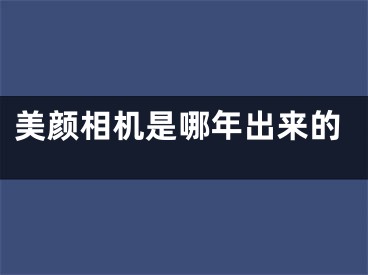 美颜相机是哪年出来的